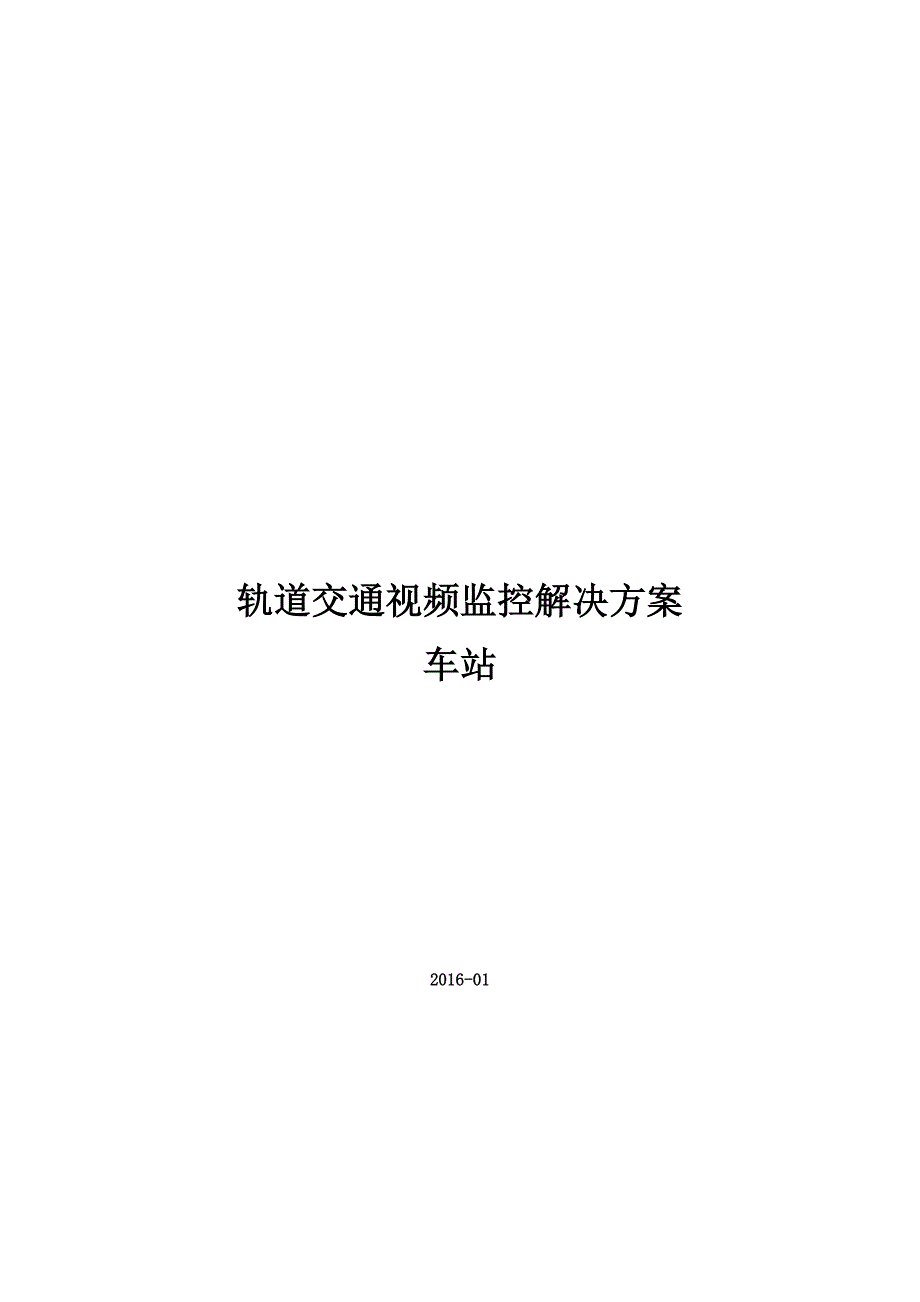 轨道交通视频监控解决方案

车站

2016-01